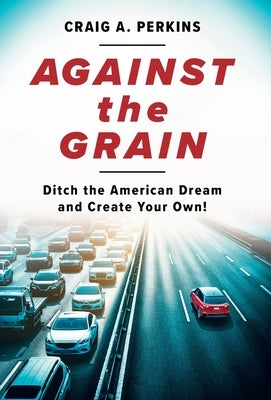 CRAIG A. PERKINS

AGAINST the GRAIN

Ditch the American Dream and Create Your Own!